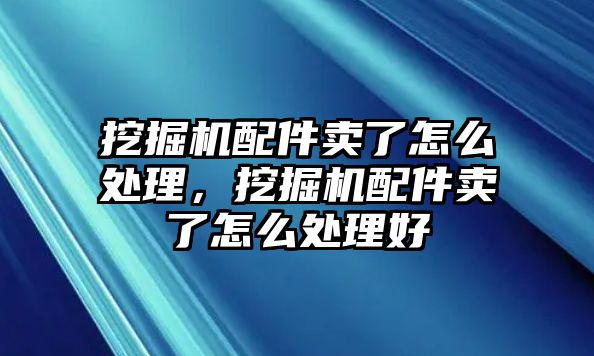 挖掘机配件卖了怎么处理，挖掘机配件卖了怎么处理好